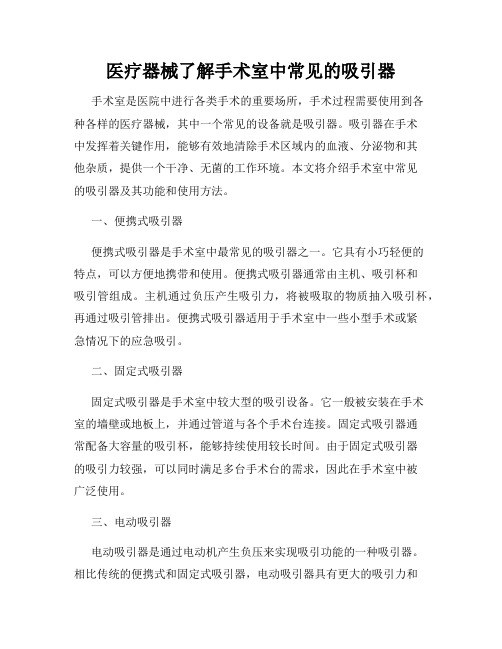 医疗器械了解手术室中常见的吸引器

手术室是医院中进行各类手术的重要场所，手术过程需要使用到各种各样的医疗器械，其中一个常见的设备就是吸引器。吸引器在手术中发挥着关键作用，能够有效地清除手术区域内的血液、分泌物和其他杂质，提供一个干净、无菌的工作环境。本文将介绍手术室中常见的吸引器及其功能和使用方法。

一、便携式吸引器

便携式吸引器是手术室中最常见的吸引器之一。它具有小巧轻便的特点，可以方便地携带和使用。便携式吸引器通常由主机、吸引杯和吸引管组成。主机通过负压产生吸引力，将被吸取的物质抽入吸引杯，再通过吸引管排出。便携式吸引器适用于手术室中一些小型手术或紧急情况下的应急吸引。

二、固定式吸引器

固定式吸引器是手术室中较大型的吸引设备。它一般被安装在手术室的墙壁或地板上，并通过管道与各个手术台连接。固定式吸引器通常配备大容量的吸引杯，能够持续使用较长时间。由于固定式吸引器的吸引力较强，可以同时满足多台手术台的需求，因此在手术室中被广泛使用。

三、电动吸引器

电动吸引器是通过电动机产生负压来实现吸引功能的一种吸引器。相比传统的便携式和固定式吸引器，电动吸引器具有更大的吸引力和